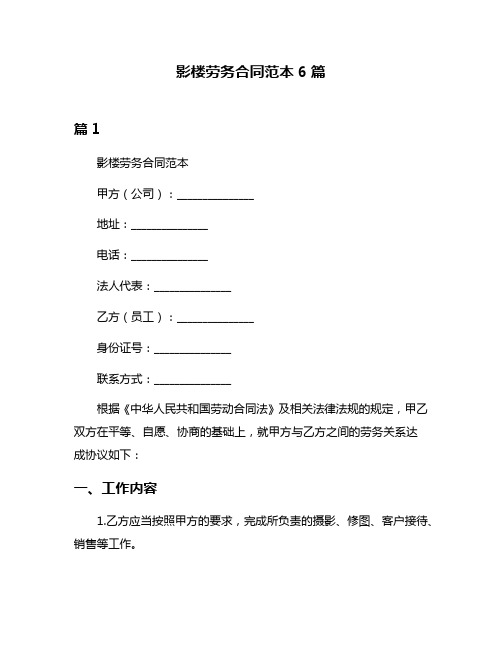 影楼劳务合同范本 6 篇

篇 1

影楼劳务合同范本

甲方（公司）：______________

地址：______________

电话：______________

法人代表：______________

乙方（员工）：______________

身份证号：______________

联系方式：______________

根据《中华人民共和国劳动合同法》及相关法律法规的规定，甲乙双方在平等、自愿、协商的基础上，就甲方与乙方之间的劳务关系达成协议如下：

一、工作内容

1.乙方应当按照甲方的要求，完成所负责的摄影、修图、客户接待、销售等工作。